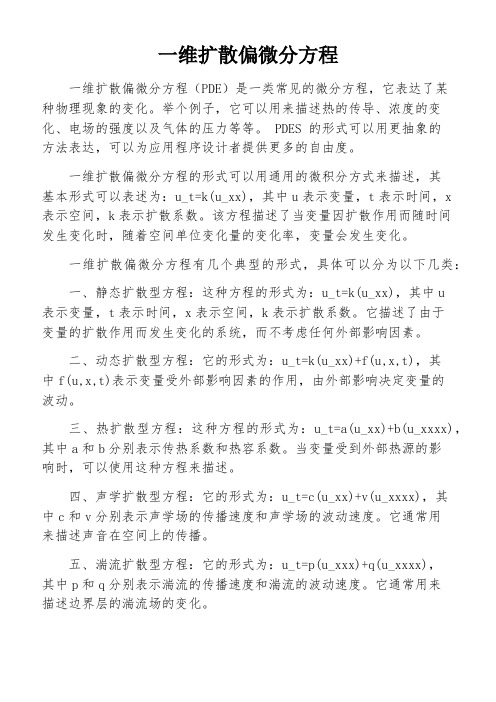 一维扩散偏微分方程

一维扩散偏微分方程（PDE）是一类常见的微分方程，它表达了某种物理现象的变化。举个例子，它可以用来描述热的传导、浓度的变化、电场的强度以及气体的压力等等。 PDES 的形式可以用更抽象的方法表达，可以为应用程序设计者提供更多的自由度。

一维扩散偏微分方程的形式可以用通用的微积分方式来描述，其基本形式可以表述为：u_t=k(u_xx)，其中 u 表示变量，t 表示时间，x 表示空间，k 表示扩散系数。该方程描述了当变量因扩散作用而随时间发生变化时，随着空间单位变化量的变化率，变量会发生变化。

一维扩散偏微分方程有几个典型的形式，具体可以分为以下几类：

一、静态扩散型方程：这种方程的形式为：u_t=k(u_xx)，其中 u 表示变量，t 表示时间，x 表示空间，k 表示扩散系数。它描述了由于变量的扩散作用而发生变化的系统，而不考虑任何外部影响因素。

二、动态扩散型方程：它的形式为：u_t=k(u_xx)+f(u,x,t)，其中 f(u,x,t)表示变量受外部影响因素的作用，由外部影响决定变量的波动。

三、热扩散型方程：这种方程的形式为：u_t=a(u_xx)+b(u_xxxx)，其中 a 和 b 分别表示传热系数和热容系数。当变量受到外部热源的影响时，可以使用这种方程来描述。

四、声学扩散型方程：它的形式为：u_t=c(u_xx)+v(u_xxxx)，其中 c 和 v 分别表示声学场的传播速度和声学场的波动速度。它通常用来描述声音在空间上的传播。

五、湍流扩散型方程：它的形式为：u_t=p(u_xxx)+q(u_xxxx)，其中 p 和 q 分别表示湍流的传播速度和湍流的波动速度。它通常用来描述边界层的湍流场的变化。